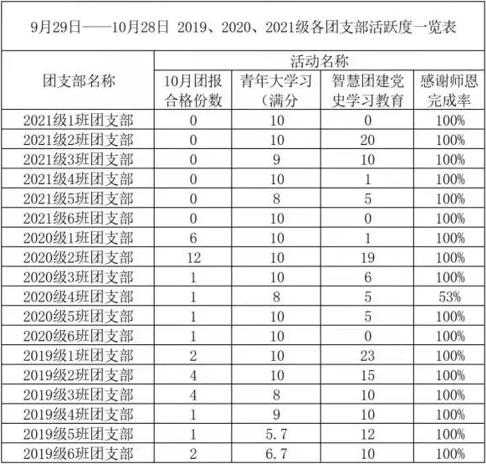 9月29日——10月28日 2019、2020、2021级各团支部活跃度一览表

| 团支部名称 | 活动名称 | | | |
|---|---|---|---|---|
| | 10月团报合格份数 | 青年大学习（满分 | 智慧团建党史学习教育 | 感谢师恩完成率 |
| 2021级1班团支部 | 0 | 10 | 0 | 100% |
| 2021级2班团支部 | 0 | 10 | 20 | 100% |
| 2021级3班团支部 | 0 | 9 | 10 | 100% |
| 2021级4班团支部 | 0 | 10 | 1 | 100% |
| 2021级5班团支部 | 0 | 8 | 5 | 100% |
| 2021级6班团支部 | 0 | 10 | 0 | 100% |
| 2020级1班团支部 | 6 | 10 | 1 | 100% |
| 2020级2班团支部 | 12 | 10 | 19 | 100% |
| 2020级3班团支部 | 1 | 10 | 6 | 100% |
| 2020级4班团支部 | 1 | 8 | 5 | 53% |
| 2020级5班团支部 | 1 | 10 | 5 | 100% |
| 2020级6班团支部 | 1 | 10 | 0 | 100% |
| 2019级1班团支部 | 2 | 10 | 23 | 100% |
| 2019级2班团支部 | 4 | 10 | 15 | 100% |
| 2019级3班团支部 | 4 | 8 | 10 | 100% |
| 2019级4班团支部 | 1 | 9 | 10 | 100% |
| 2019级5班团支部 | 1 | 5.7 | 12 | 100% |
| 2019级6班团支部 | 2 | 6.7 | 10 | 100% |